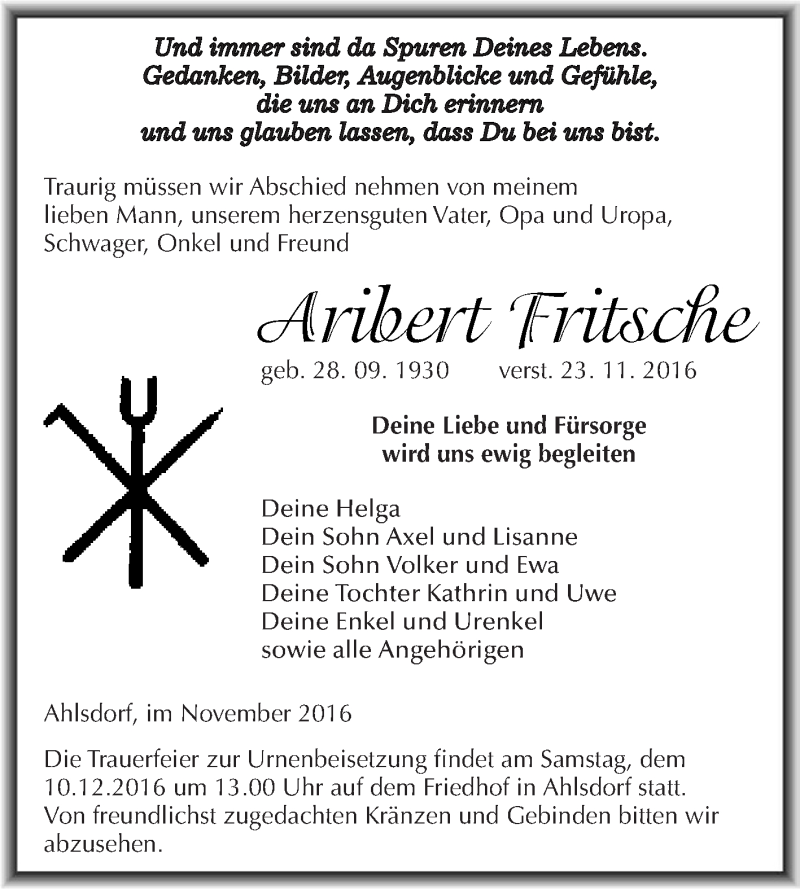 Und immer sind da Spuren Deines Lebens.
Gedanken, Bilder, Augenblicke und Gefühle,
die uns an Dich erinnern
und uns glauben lassen, dass Du bei uns bist.

Traurig müssen wir Abschied nehmen von meinem lieben Mann, unserem herzensguten Vater, Opa und Uropa, Schwager, Onkel und Freund

Aribert Fritsche

geb. 28. 09. 1930 verst. 23. 11. 2016

Deine Liebe und Fürsorge
wird uns ewig begleiten

Deine Helga
Dein Sohn Axel und Lisanne
Dein Sohn Volker und Ewa
Deine Tochter Kathrin und Uwe
Deine Enkel und Urenkel
sowie alle Angehörigen

Ahlsdorf, im November 2016

Die Trauerfeier zur Urnenbeisetzung findet am Samstag, dem 10.12.2016 um 13.00 Uhr auf dem Friedhof in Ahlsdorf statt. Von freundlichst zugedachten Kränzen und Gebinden bitten wir abzusehen.